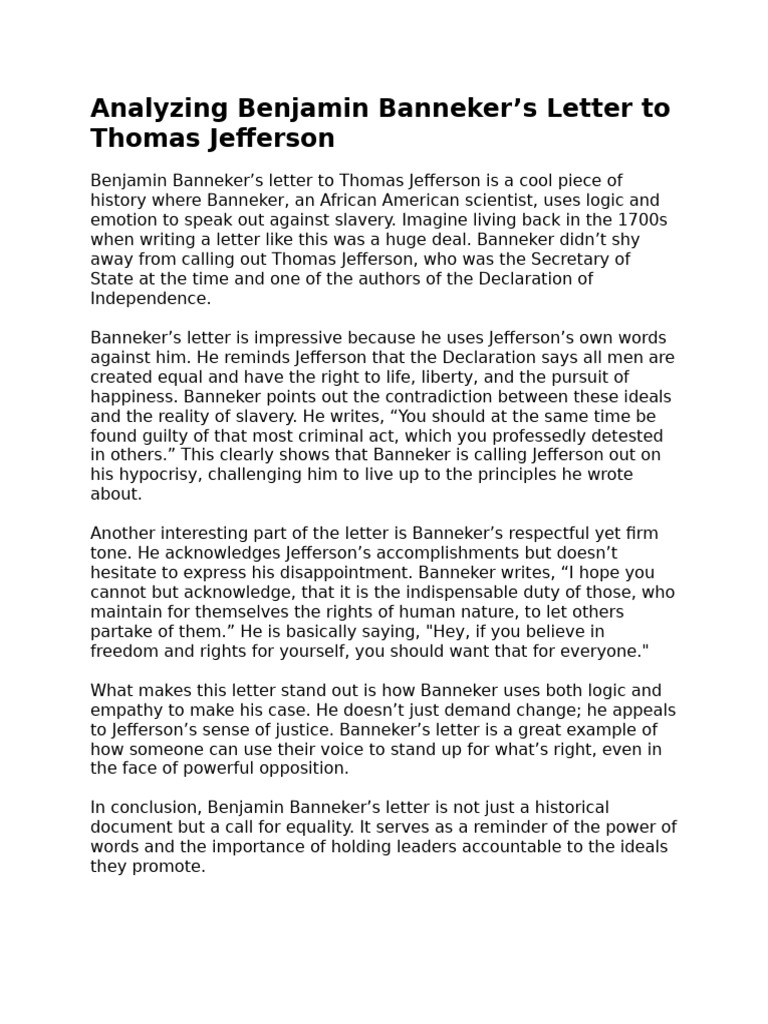 Analyzing Benjamin Banneker’s Letter to Thomas Jefferson

Benjamin Banneker’s letter to Thomas Jefferson is a cool piece of history where Banneker, an African American scientist, uses logic and emotion to speak out against slavery. Imagine living back in the 1700s when writing a letter like this was a huge deal. Banneker didn’t shy away from calling out Thomas Jefferson, who was the Secretary of State at the time and one of the authors of the Declaration of Independence.

Banneker’s letter is impressive because he uses Jefferson’s own words against him. He reminds Jefferson that the Declaration says all men are created equal and have the right to life, liberty, and the pursuit of happiness. Banneker points out the contradiction between these ideals and the reality of slavery. He writes, “You should at the same time be found guilty of that most criminal act, which you professedly detested in others.” This clearly shows that Banneker is calling Jefferson out on his hypocrisy, challenging him to live up to the principles he wrote about.

Another interesting part of the letter is Banneker’s respectful yet firm tone. He acknowledges Jefferson’s accomplishments but doesn’t hesitate to express his disappointment. Banneker writes, “I hope you cannot but acknowledge, that it is the indispensable duty of those, who maintain for themselves the rights of human nature, to let others partake of them.” He is basically saying, "Hey, if you believe in freedom and rights for yourself, you should want that for everyone."

What makes this letter stand out is how Banneker uses both logic and empathy to make his case. He doesn’t just demand change; he appeals to Jefferson’s sense of justice. Banneker’s letter is a great example of how someone can use their voice to stand up for what’s right, even in the face of powerful opposition.

In conclusion, Benjamin Banneker’s letter is not just a historical document but a call for equality. It serves as a reminder of the power of words and the importance of holding leaders accountable to the ideals they promote.